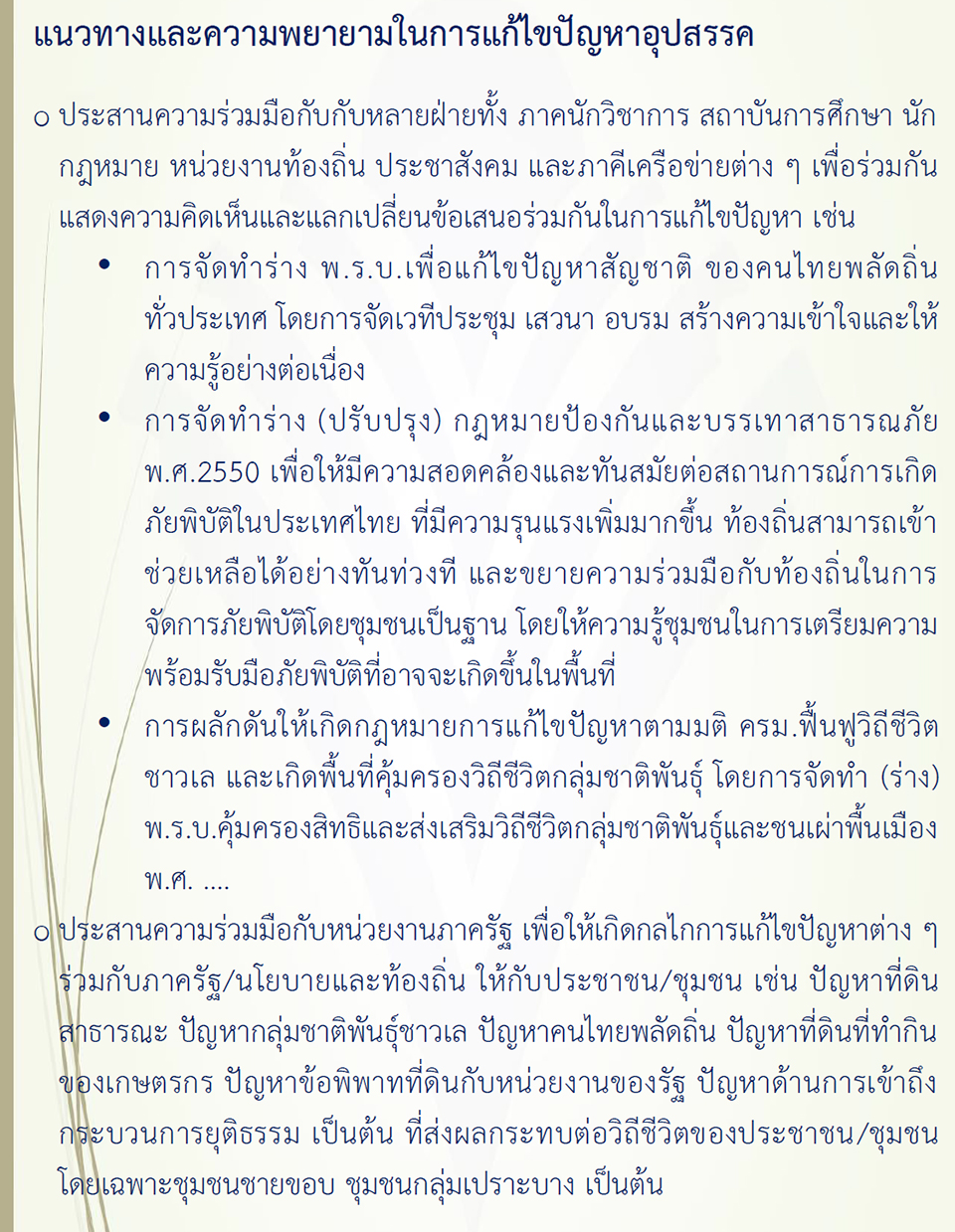 แนวทางและความพยายามในการแก้ไขปัญหาอุปสรรค

o ประสานความร่วมมือกับกับหลายฝ่ายทั้ง ภาคนักวิชาการ สถาบันการศึกษา นักกฎหมาย หน่วยงานท้องถิ่น ประชาสังคม และภาคีเครือข่ายต่าง ๆ เพื่อร่วมกันแสดงความคิดเห็นและแลกเปลี่ยนข้อเสนอร่วมกันในการแก้ไขปัญหา เช่น

• การจัดทำร่าง พ.ร.บ.เพื่อแก้ไขปัญหาสัญชาติ ของคนไทยพลัดถิ่นทั่วประเทศ โดยการจัดเวทีประชุม เสวนา อบรม สร้างความเข้าใจและให้ความรู้อย่างต่อเนื่อง

• การจัดทำร่าง (ปรับปรุง) กฎหมายป้องกันและบรรเทาสาธารณภัย พ.ศ.2550 เพื่อให้มีความสอดคล้องและทันสมัยต่อสถานการณ์การเกิดภัยพิบัติในประเทศไทย ที่มีความรุนแรงเพิ่มมากขึ้น ท้องถิ่นสามารถเข้าช่วยเหลือได้อย่างทันท่วงที และขยายความร่วมมือกับท้องถิ่นในการจัดการภัยพิบัติโดยชุมชนเป็นฐาน โดยให้ความรู้ชุมชนในการเตรียมความพร้อมรับมือภัยพิบัติที่อาจจะเกิดขึ้นในพื้นที่

• การผลักดันให้เกิดกฎหมายการแก้ไขปัญหาตามมติ ครม.ฟื้นฟูวิถีชีวิตชาวเล และเกิดพื้นที่คุ้มครองวิถีชีวิตกลุ่มชาติพันธุ์ โดยการจัดทำ (ร่าง) พ.ร.บ.คุ้มครองสิทธิและส่งเสริมวิถีชีวิตกลุ่มชาติพันธุ์และชนเผ่าพื้นเมือง พ.ศ. ....

o ประสานความร่วมมือกับหน่วยงานภาครัฐ เพื่อให้เกิดกลไกการแก้ไขปัญหาต่าง ๆ ร่วมกับภาครัฐ/นโยบายและท้องถิ่น ให้กับประชาชน/ชุมชน เช่น ปัญหาที่ดินสาธารณะ ปัญหากลุ่มชาติพันธุ์ชาวเล ปัญหาคนไทยพลัดถิ่น ปัญหาที่ดินที่ทำกินของเกษตรกร ปัญหาข้อพิพาทที่ดินกับหน่วยงานของรัฐ ปัญหาด้านการเข้าถึงกระบวนการยุติธรรม เป็นต้น ที่ส่งผลกระทบต่อวิถีชีวิตของประชาชน/ชุมชน โดยเฉพาะชุมชนชายขอบ ชุมชนกลุ่มเปราะบาง เป็นต้น